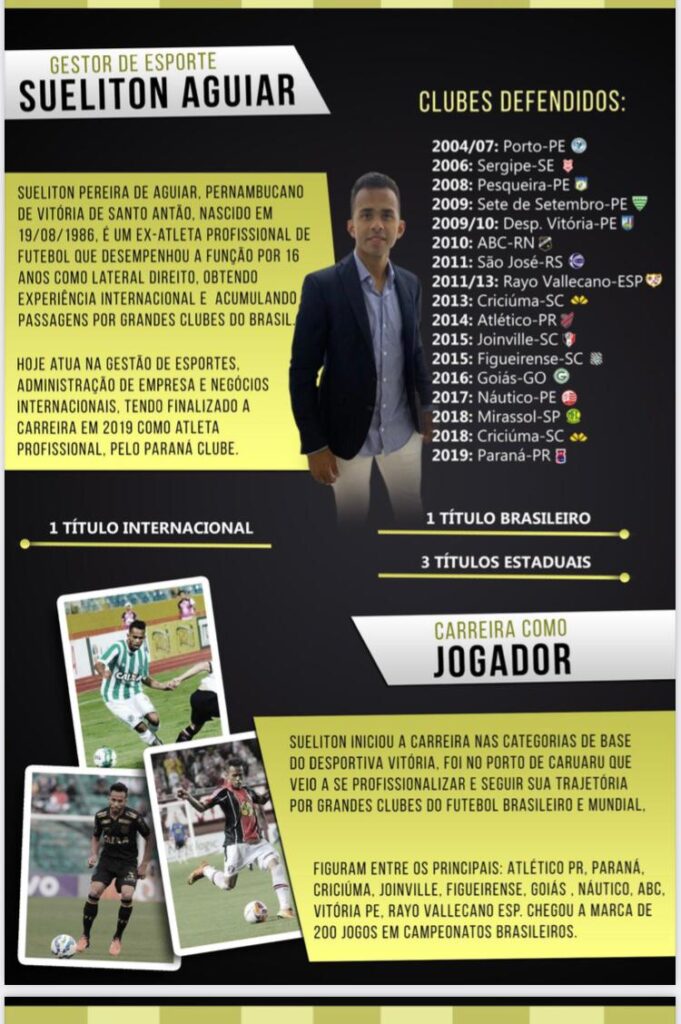 GESTOR DE ESPORTE
SUELITON AGUIAR

SUELITON PEREIRA DE AGUIAR, PERNAMBUCANO DE VITÓRIA DE SANTO ANTÃO, NASCIDO EM 19/08/1986, É UM EX-ATLETA PROFISSIONAL DE FUTEBOL QUE DESEMPENHOU A FUNÇÃO POR 16 ANOS COMO LATERAL DIREITO, OBTENDO EXPERIÊNCIA INTERNACIONAL E ACUMULANDO PASSAGENS POR GRANDES CLUBES DO BRASIL.

HOJE ATUA NA GESTÃO DE ESPORTES, ADMINISTRAÇÃO DE EMPRESA E NEGÓCIOS INTERNACIONAIS, TENDO FINALIZADO A CARREIRA EM 2019 COMO ATLETA PROFISSIONAL, PELO PARANÁ CLUBE.

CLUBES DEFENDIDOS:

2004/07: Porto-PE
2006: Sergipe-SE
2008: Pesqueira-PE
2009: Sete de Setembro-PE
2009/10: Desp. Vitória-PE
2010: ABC-RN
2011: São José-RS
2011/13: Rayo Vallecano-ESP
2013: Criciúma-SC
2014: Atlético-PR
2015: Joinville-SC
2015: Figueirense-SC
2016: Goiás-GO
2017: Náutico-PE
2018: Mirassol-SP
2018: Criciúma-SC
2019: Paraná-PR

1 TÍTULO INTERNACIONAL

1 TÍTULO BRASILEIRO

3 TÍTULOS ESTADUAIS

CARREIRA COMO
JOGADOR

SUELITON INICIOU A CARREIRA NAS CATEGORIAS DE BASE DO DESPORTIVA VITÓRIA, FOI NO PORTO DE CARUARU QUE VEIO A SE PROFISSIONALIZAR E SEGUIR SUA TRAJETÓRIA POR GRANDES CLUBES DO FUTEBOL BRASILEIRO E MUNDIAL,

FIGURAM ENTRE OS PRINCIPAIS: ATLÉTICO PR, PARANÁ, CRICIÚMA, JOINVILLE, FIGUEIRENSE, GOIÁS , NÁUTICO, ABC, VITÓRIA PE, RAYO VALLECANO ESP. CHEGOU A MARCA DE 200 JOGOS EM CAMPEONATOS BRASILEIROS.